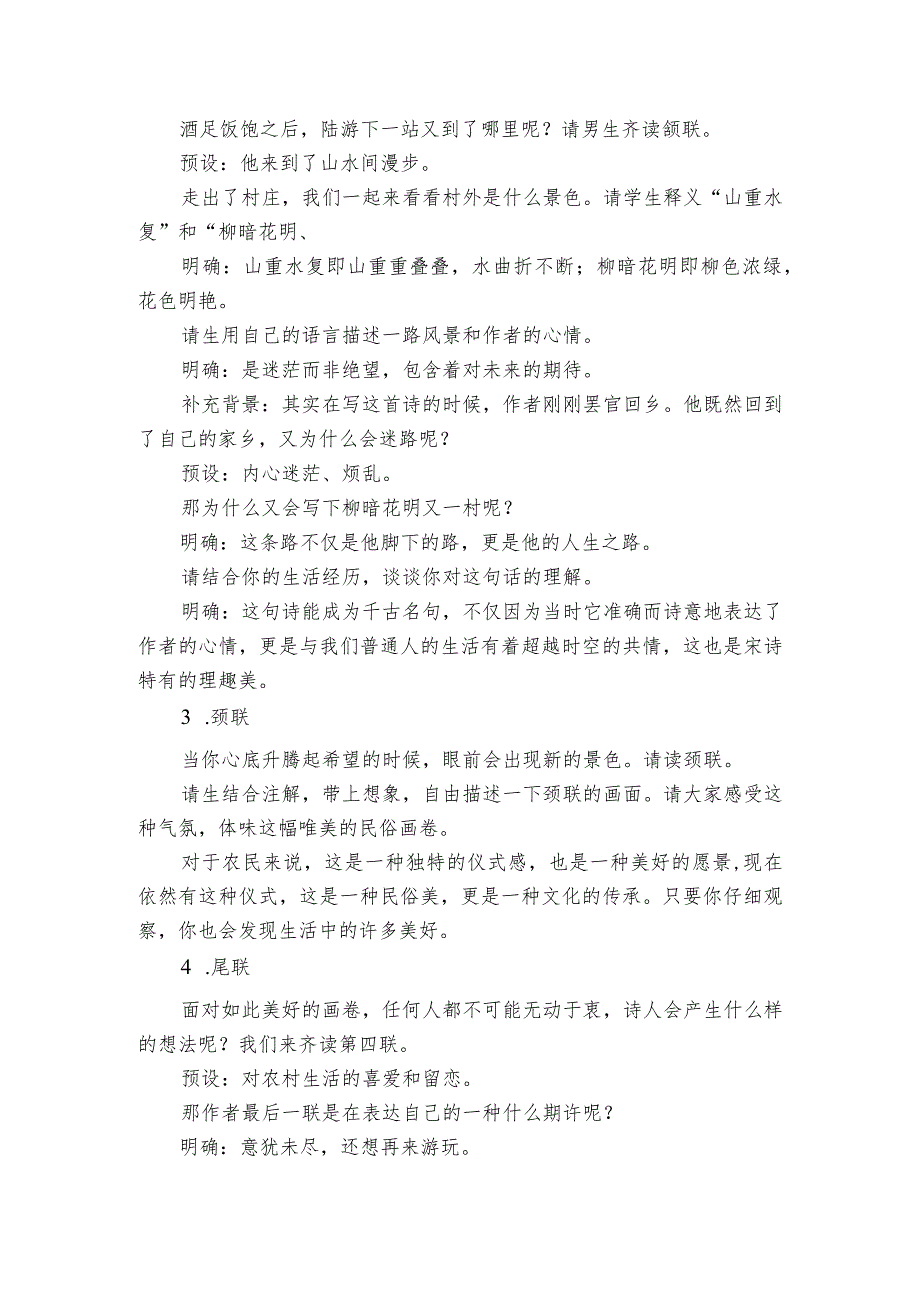 酒足饭饱之后，陆游下一站又到了哪里呢？请男生齐读颔联。

预设：他来到了山水间漫步。

走出了村庄，我们一起来看看村外是什么景色。请学生释义“山重水复”和“柳暗花明、

明确：山重水复即山重重叠叠，水曲折不断；柳暗花明即柳色浓绿，花色明艳。

请生用自己的语言描述一路风景和作者的心情。

明确：是迷茫而非绝望，包含着对未来的期待。

补充背景：其实在写这首诗的时候，作者刚刚罢官回乡。他既然回到了自己的家乡，又为什么会迷路呢？

预设：内心迷茫、烦乱。

那为什么又会写下柳暗花明又一村呢？

明确：这条路不仅是他脚下的路，更是他的人生之路。

请结合你的生活经历，谈谈你对这句话的理解。

明确：这句诗能成为千古名句，不仅因为当时它准确而诗意地表达了作者的心情，更是与我们普通人的生活有着超越时空的共情，这也是宋诗特有的理趣美。

3 .颈联

当你心底升腾起希望的时候，眼前会出现新的景色。请读颈联。

请生结合注解，带上想象，自由描述一下颈联的画面。请大家感受这种气氛，体味这幅唯美的民俗画卷。

对于农民来说，这是一种独特的仪式感，也是一种美好的愿景,现在依然有这种仪式，这是一种民俗美，更是一种文化的传承。只要你仔细观察，你也会发现生活中的许多美好。

4 .尾联

面对如此美好的画卷，任何人都不可能无动于衷，诗人会产生什么样的想法呢？我们来齐读第四联。

预设：对农村生活的喜爱和留恋。

那作者最后一联是在表达自己的一种什么期许呢？

明确：意犹未尽，还想再来游玩。